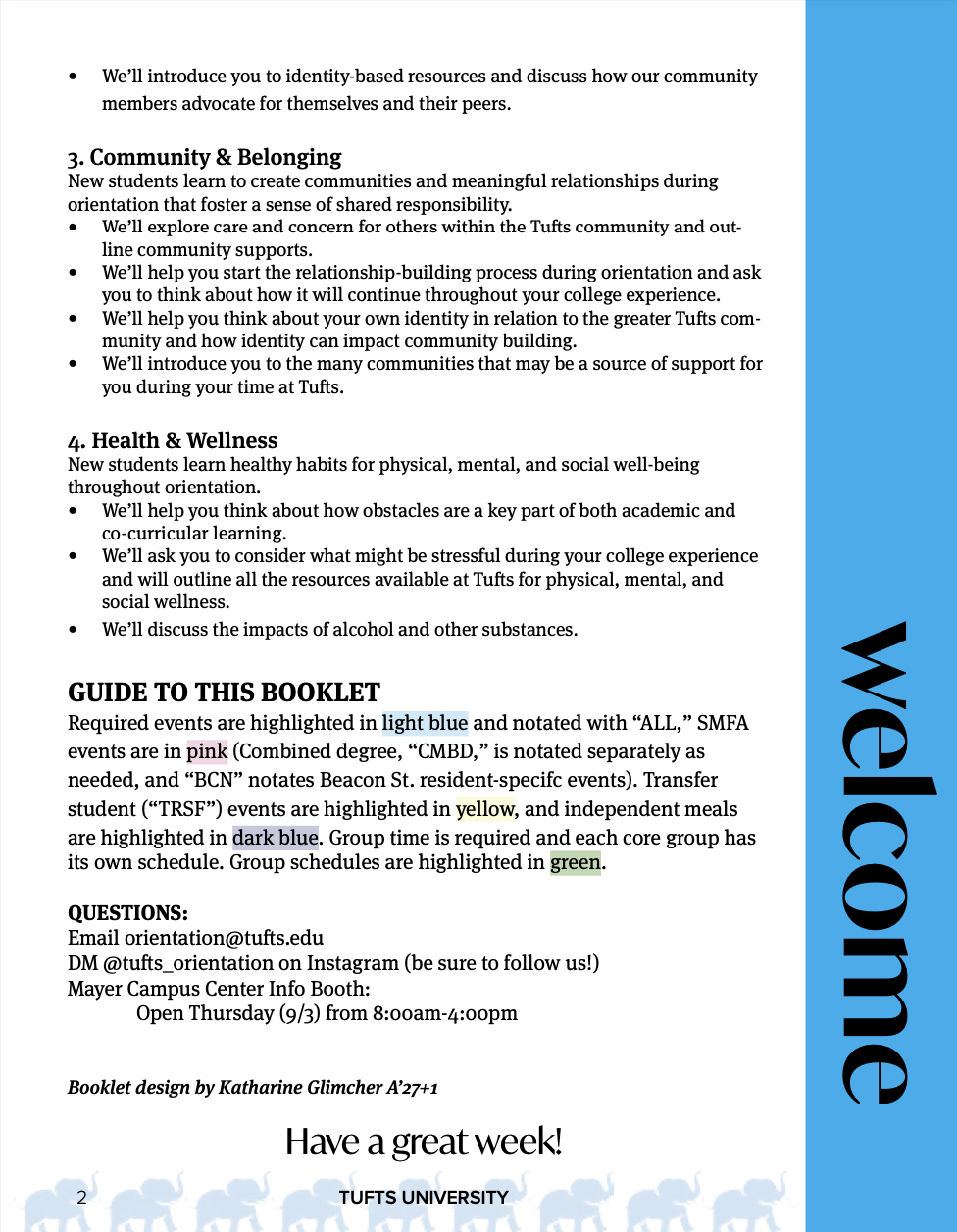 • We'll introduce you to identity-based resources and discuss how our community members advocate for themselves and their peers.

3. Community & Belonging
New students learn to create communities and meaningful relationships during orientation that foster a sense of shared responsibility.
• We'll explore care and concern for others within the Tufts community and outline community supports.
• We'll help you start the relationship-building process during orientation and ask you to think about how it will continue throughout your college experience.
• We'll help you think about your own identity in relation to the greater Tufts community and how identity can impact community building.
• We'll introduce you to the many communities that may be a source of support for you during your time at Tufts.

4. Health & Wellness
New students learn healthy habits for physical, mental, and social well-being throughout orientation.
• We'll help you think about how obstacles are a key part of both academic and co-curricular learning.
• We'll ask you to consider what might be stressful during your college experience and will outline all the resources available at Tufts for physical, mental, and social wellness.
• We'll discuss the impacts of alcohol and other substances.

GUIDE TO THIS BOOKLET
Required events are highlighted in light blue and notated with "ALL," SMFA events are in pink (Combined degree, "CMBD," is notated separately as needed, and "BCN" notates Beacon St. resident-specifc events). Transfer student ("TRSF") events are highlighted in yellow, and independent meals are highlighted in dark blue. Group time is required and each core group has its own schedule. Group schedules are highlighted in green.

QUESTIONS:
Email orientation@tufts.edu
DM @tufts_orientation on Instagram (be sure to follow us!)
Mayer Campus Center Info Booth:
Open Thursday (9/3) from 8:00am-4:00pm

Booklet design by Katharine Glimcher A'27+1

Have a great week!

2 TUFTS UNIVERSITY

welcome